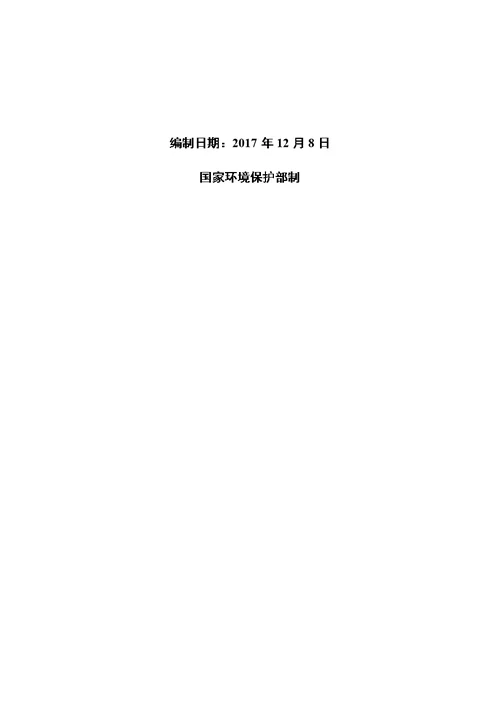 编制日期：2017 年 12 月 8 日

国家环境保护部制